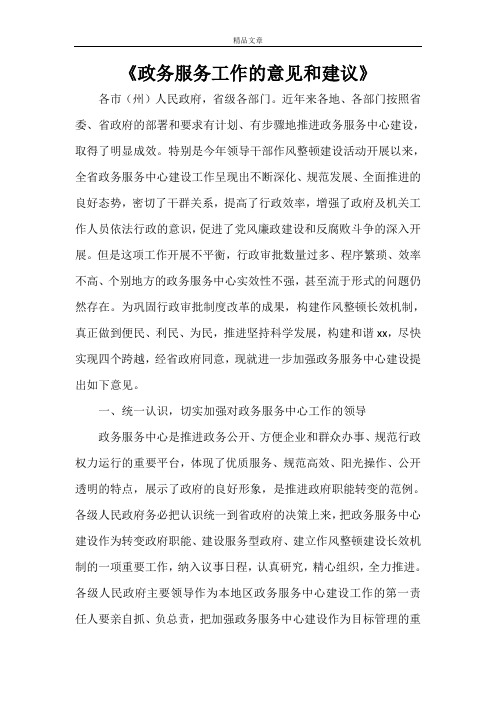 精品文章

《政务服务工作的意见和建议》

各市（州）人民政府，省级各部门。近年来各地、各部门按照省委、省政府的部署和要求有计划、有步骤地推进政务服务中心建设，取得了明显成效。特别是今年领导干部作风整顿建设活动开展以来，全省政务服务中心建设工作呈现出不断深化、规范发展、全面推进的良好态势，密切了干群关系，提高了行政效率，增强了政府及机关工作人员依法行政的意识，促进了党风廉政建设和反腐败斗争的深入开展。但是这项工作开展不平衡，行政审批数量过多、程序繁琐、效率不高、个别地方的政务服务中心实效性不强，甚至流于形式的问题仍然存在。为巩固行政审批制度改革的成果，构建作风整顿长效机制，真正做到便民、利民、为民，推进坚持科学发展，构建和谐 xx，尽快实现四个跨越，经省政府同意，现就进一步加强政务服务中心建设提出如下意见。

一、统一认识，切实加强对政务服务中心工作的领导

政务服务中心是推进政务公开、方便企业和群众办事、规范行政权力运行的重要平台，体现了优质服务、规范高效、阳光操作、公开透明的特点，展示了政府的良好形象，是推进政府职能转变的范例。各级人民政府务必把认识统一到省政府的决策上来，把政务服务中心建设作为转变政府职能、建设服务型政府、建立作风整顿建设长效机制的一项重要工作，纳入议事日程，认真研究，精心组织，全力推进。各级人民政府主要领导作为本地区政务服务中心建设工作的第一责任人要亲自抓、负总责，把加强政务服务中心建设作为目标管理的重